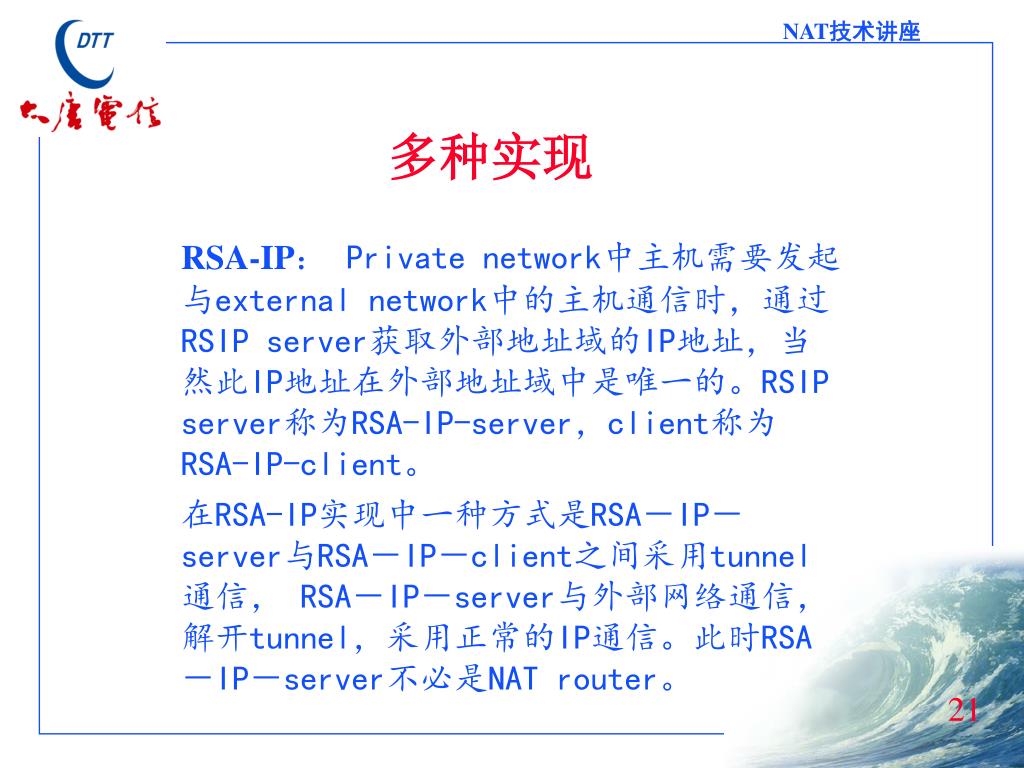 DTT

大唐電信

NAT技术讲座

多种实现

RSA-IP： Private network中主机需要发起与external network中的主机通信时，通过RSIP server获取外部地址域的IP地址，当然此IP地址在外部地址域中是唯一的。RSIP server称为RSA-IP-server，client称为RSA-IP-client。

在RSA-IP实现中一种方式是RSA－IP－server与RSA－IP－client之间采用tunnel通信， RSA－IP－server与外部网络通信，解开tunnel，采用正常的IP通信。此时RSA－IP－server不必是NAT router。

21